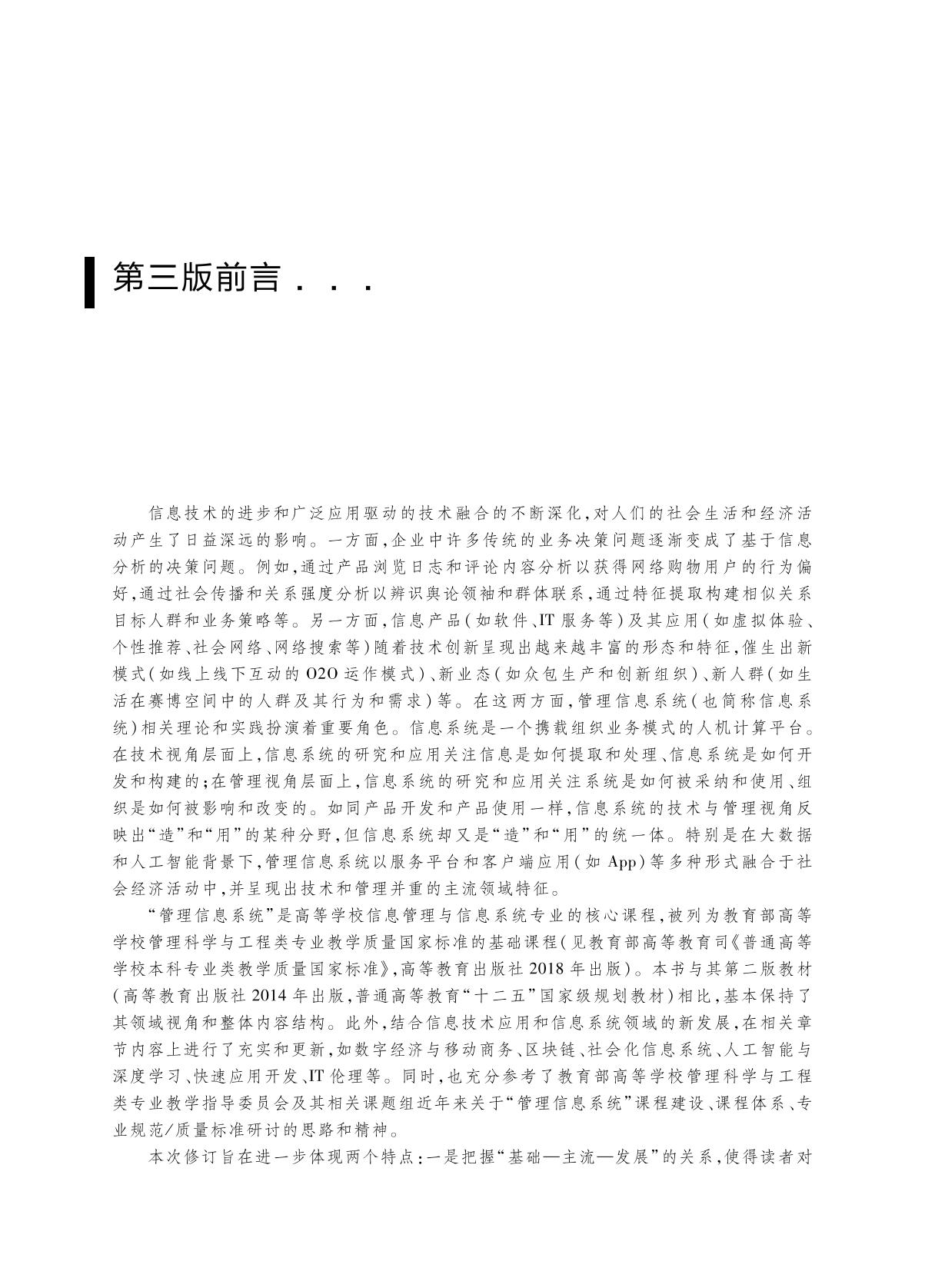 第三版前言 . . .

信息技术的进步和广泛应用驱动的技术融合的不断深化，对人们的社会生活和经济活动产生了日益深远的影响。一方面，企业中许多传统的业务决策问题逐渐变成了基于信息分析的决策问题。例如，通过产品浏览日志和评论内容分析以获得网络购物用户的行为偏好，通过社会传播和关系强度分析以辨识舆论领袖和群体联系，通过特征提取构建相似关系目标人群和业务策略等。另一方面，信息产品（如软件、IT 服务等）及其应用（如虚拟体验、个性推荐、社会网络、网络搜索等）随着技术创新呈现出越来越丰富的形态和特征，催生出新模式（如线上线下互动的 O2O 运作模式）、新业态（如众包生产和创新组织）、新人群（如生活在赛博空间中的人群及其行为和需求）等。在这两方面，管理信息系统（也简称信息系统）相关理论和实践扮演着重要角色。信息系统是一个携载组织业务模式的人机计算平台。在技术视角层面上，信息系统的研究和应用关注信息是如何提取和处理、信息系统是如何开发和构建的；在管理视角层面上，信息系统的研究和应用关注系统是如何被采纳和使用、组织是如何被影响和改变的。如同产品开发和产品使用一样，信息系统的技术与管理视角反映出“造”和“用”的某种分野，但信息系统却又是“造”和“用”的统一体。特别是在大数据和人工智能背景下，管理信息系统以服务平台和客户端应用（如 App）等多种形式融合于社会经济活动中，并呈现出技术和管理并重的主流领域特征。

“管理信息系统”是高等学校信息管理与信息系统专业的核心课程，被列为教育部高等学校管理科学与工程类专业教学质量国家标准的基础课程（见教育部高等教育司《普通高等学校本科专业类教学质量国家标准》，高等教育出版社 2018 年出版）。本书与其第二版教材（高等教育出版社 2014 年出版，普通高等教育“十二五”国家级规划教材）相比，基本保持了其领域视角和整体内容结构。此外，结合信息技术应用和信息系统领域的新发展，在相关章节内容上进行了充实和更新，如数字经济与移动商务、区块链、社会化信息系统、人工智能与深度学习、快速应用开发、IT 伦理等。同时，也充分参考了教育部高等学校管理科学与工程类专业教学指导委员会及其相关课题组近年来关于“管理信息系统”课程建设、课程体系、专业规范/质量标准研讨的思路和精神。

本次修订旨在进一步体现两个特点：一是把握“基础—主流—发展”的关系，使得读者对